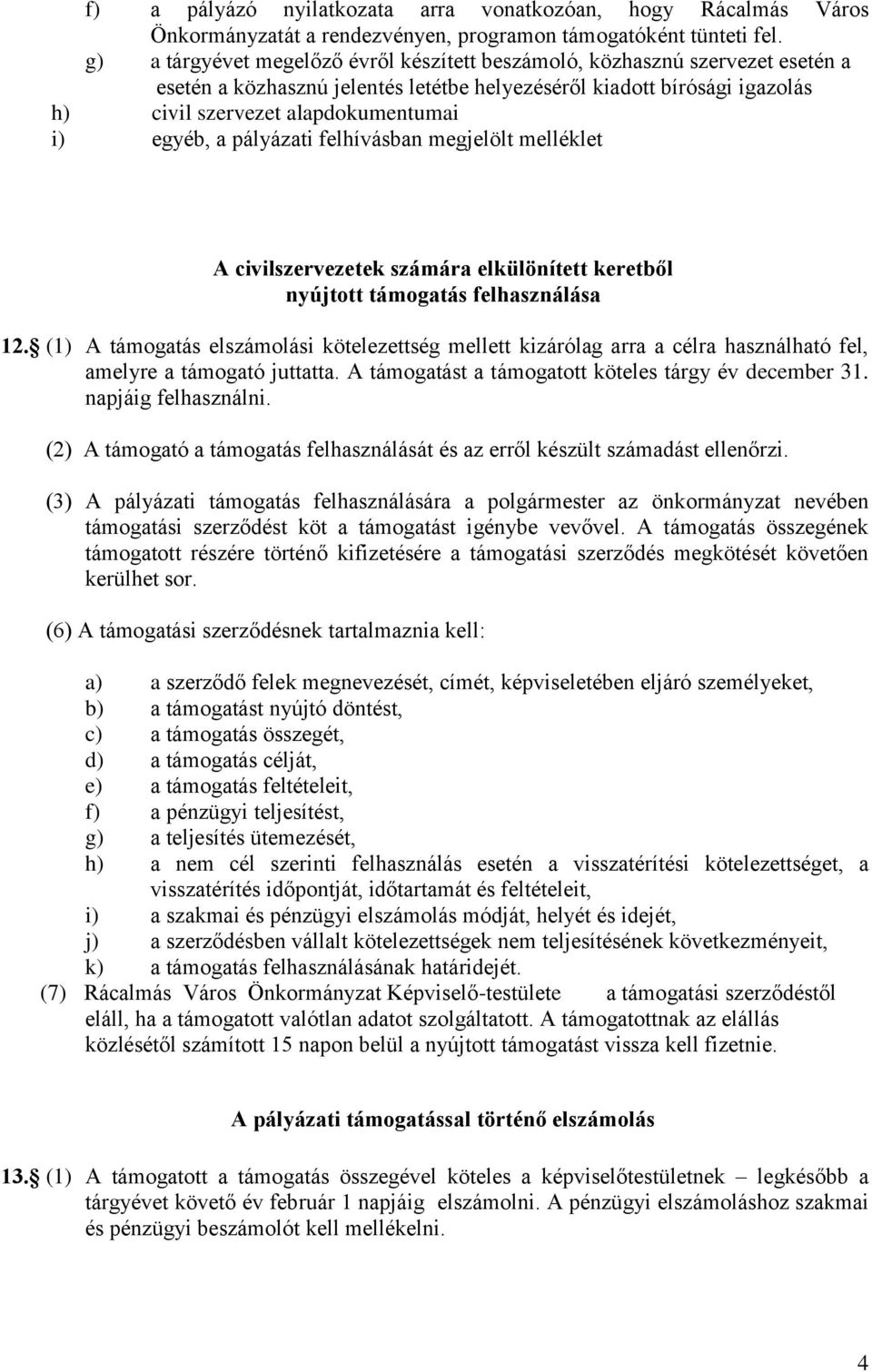 f) a pályázó nyilatkozata arra vonatkozóan, hogy Rácalmás Város Önkormányzatát a rendezvényen, programon támogatóként tünteti fel.
g) a tárgyévet megelőző évről készített beszámoló, közhasznú szervezet esetén a esetén a közhasznú jelentés letétbe helyezéséről kiadott bírósági igazolás
h) civil szervezet alapdokumentumai
i) egyéb, a pályázati felhívásban megjelölt melléklet

A civilszervezetek számára elkülönített keretből nyújtott támogatás felhasználása

12. (1) A támogatás elszámolási kötelezettség mellett kizárólag arra a célra használható fel, amelyre a támogató juttatta. A támogatást a támogatott köteles tárgy év december 31. napjáig felhasználni.

(2) A támogató a támogatás felhasználását és az erről készült számadást ellenőrzi.

(3) A pályázati támogatás felhasználására a polgármester az önkormányzat nevében támogatási szerződést köt a támogatást igénybe vevővel. A támogatás összegének támogatott részére történő kifizetésére a támogatási szerződés megkötését követően kerülhet sor.

(6) A támogatási szerződésnek tartalmaznia kell:

a) a szerződő felek megnevezését, címét, képviseletében eljáró személyeket,
b) a támogatást nyújtó döntést,
c) a támogatás összegét,
d) a támogatás célját,
e) a támogatás feltételeit,
f) a pénzügyi teljesítést,
g) a teljesítés ütemezését,
h) a nem cél szerinti felhasználás esetén a visszatérítési kötelezettséget, a visszatérítés időpontját, időtartamát és feltételeit,
i) a szakmai és pénzügyi elszámolás módját, helyét és idejét,
j) a szerződésben vállalt kötelezettségek nem teljesítésének következményeit,
k) a támogatás felhasználásának határidejét.
(7) Rácalmás Város Önkormányzat Képviselő-testülete a támogatási szerződéstől eláll, ha a támogatott valótlan adatot szolgáltatott. A támogatottnak az elállás közlésétől számított 15 napon belül a nyújtott támogatást vissza kell fizetnie.

A pályázati támogatással történő elszámolás

13. (1) A támogatott a támogatás összegével köteles a képviselőtestületnek – legkésőbb a tárgyévet követő év február 1 napjáig elszámolni. A pénzügyi elszámoláshoz szakmai és pénzügyi beszámolót kell mellékelni.

4